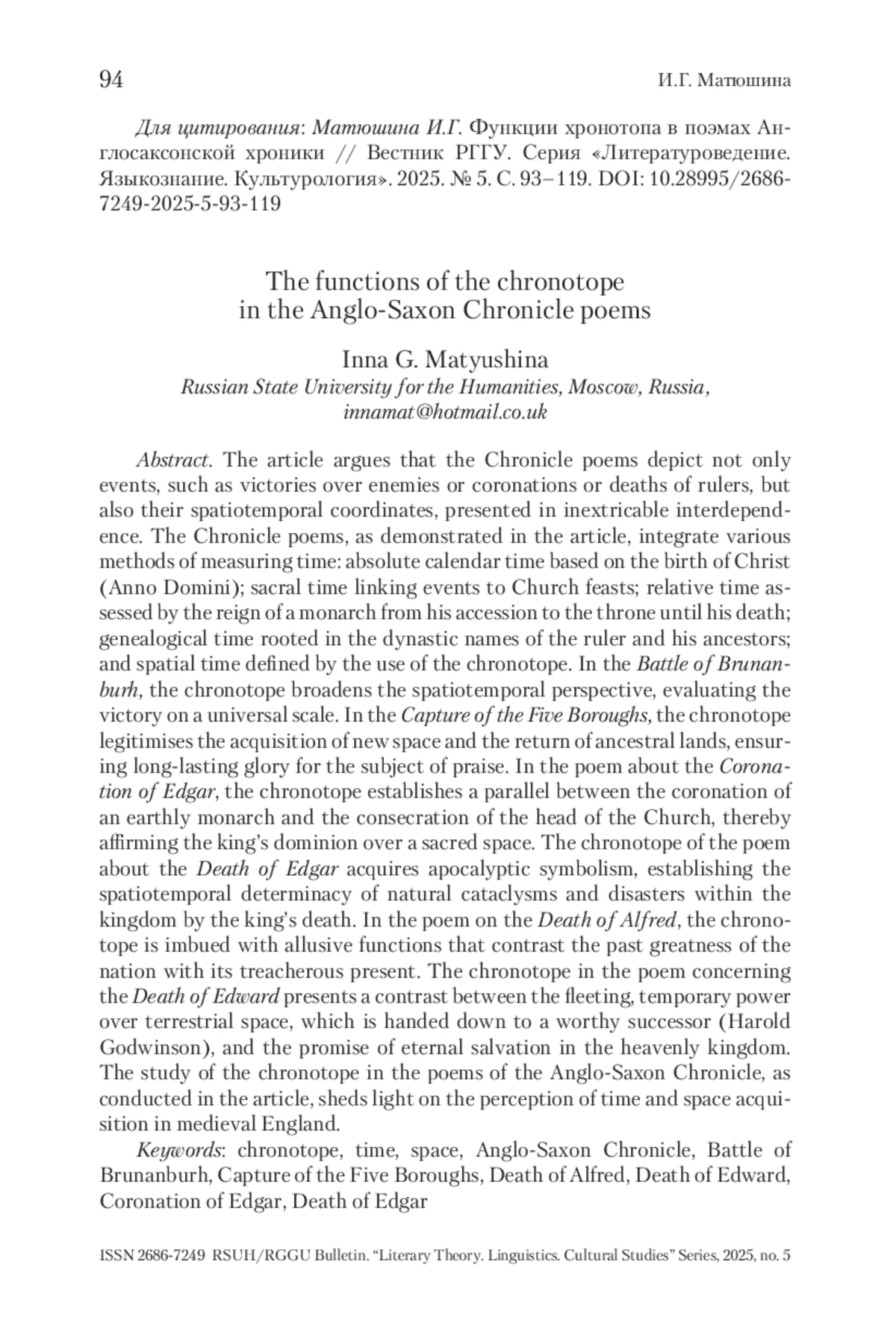 94 И.Г. Матюшина

Для цитирования: Матюшина И.Г. Функции хронотопа в поэмах Англосаксонской хроники // Вестник РГГУ. Серия «Литературоведение. Языкознание. Культурология». 2025. № 5. С. 93–119. DOI: 10.28995/2686-7249-2025-5-93-119

The functions of the chronotope in the Anglo-Saxon Chronicle poems

Inna G. Matyushina
Russian State University for the Humanities, Moscow, Russia, innamat@hotmail.co.uk

Abstract. The article argues that the Chronicle poems depict not only events, such as victories over enemies or coronations or deaths of rulers, but also their spatiotemporal coordinates, presented in inextricable interdependence. The Chronicle poems, as demonstrated in the article, integrate various methods of measuring time: absolute calendar time based on the birth of Christ (Anno Domini); sacral time linking events to Church feasts; relative time assessed by the reign of a monarch from his accession to the throne until his death; genealogical time rooted in the dynastic names of the ruler and his ancestors; and spatial time defined by the use of the chronotope. In the Battle of Brunanburh, the chronotope broadens the spatiotemporal perspective, evaluating the victory on a universal scale. In the Capture of the Five Boroughs, the chronotope legitimises the acquisition of new space and the return of ancestral lands, ensuring long-lasting glory for the subject of praise. In the poem about the Coronation of Edgar, the chronotope establishes a parallel between the coronation of an earthly monarch and the consecration of the head of the Church, thereby affirming the king's dominion over a sacred space. The chronotope of the poem about the Death of Edgar acquires apocalyptic symbolism, establishing the spatiotemporal determinacy of natural cataclysms and disasters within the kingdom by the king's death. In the poem on the Death of Alfred, the chronotope is imbued with allusive functions that contrast the past greatness of the nation with its treacherous present. The chronotope in the poem concerning the Death of Edward presents a contrast between the fleeting, temporary power over terrestrial space, which is handed down to a worthy successor (Harold Godwinson), and the promise of eternal salvation in the heavenly kingdom. The study of the chronotope in the poems of the Anglo-Saxon Chronicle, as conducted in the article, sheds light on the perception of time and space acquisition in medieval England.

Keywords: chronotope, time, space, Anglo-Saxon Chronicle, Battle of Brunanburh, Capture of the Five Boroughs, Death of Alfred, Death of Edward, Coronation of Edgar, Death of Edgar

ISSN 2686-7249 RSUH/RGGU Bulletin. "Literary Theory. Linguistics. Cultural Studies" Series, 2025, no. 5